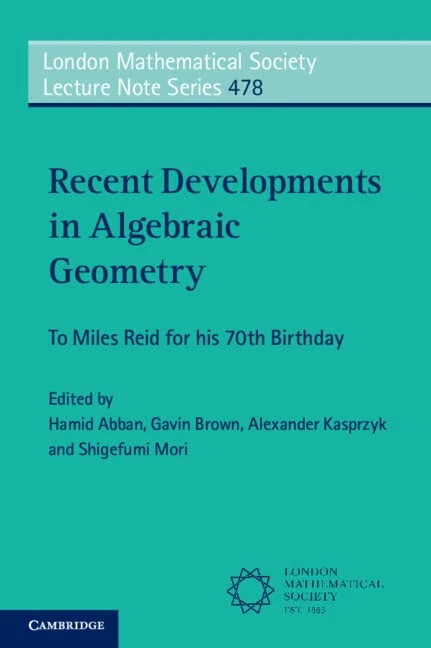 London Mathematical Society
Lecture Note Series 478

Recent Developments in Algebraic Geometry

To Miles Reid for his 70th Birthday

Edited by
Hamid Abban, Gavin Brown, Alexander Kasprzyk and Shigefumi Mori

LONDON
MATHEMATICAL
SOCIETY
EST. 1865

CAMBRIDGE